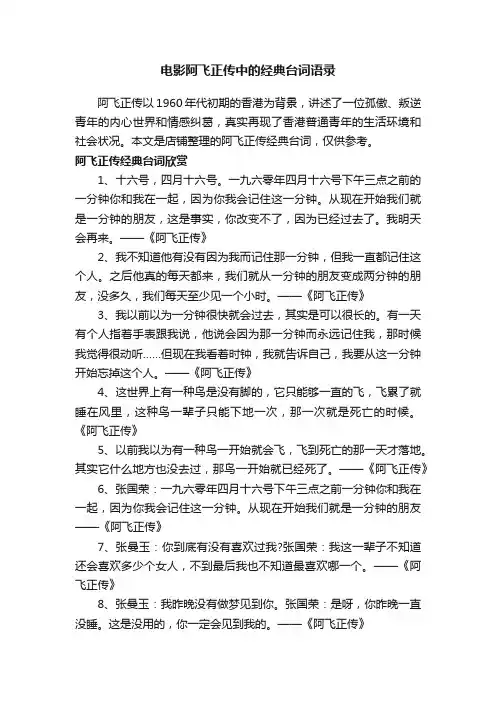 电影阿飞正传中的经典台词语录

阿飞正传以1960年代初期的香港为背景，讲述了一位孤傲、叛逆青年的内心世界和情感纠葛，真实再现了香港普通青年的生活环境和社会状况。本文是店铺整理的阿飞正传经典台词，仅供参考。

阿飞正传经典台词欣赏

1、十六号，四月十六号。一九六零年四月十六号下午三点之前的一分钟你和我在一起，因为你我会记住这一分钟。从现在开始我们就是一分钟的朋友，这是事实，你改变不了，因为已经过去了。我明天会再来。——《阿飞正传》

2、我不知道他有没有因为我而记住那一分钟，但我一直都记住这个人。之后他真的每天都来，我们就从一分钟的朋友变成两分钟的朋友，没多久，我们每天至少见一个小时。——《阿飞正传》

3、我以前以为一分钟很快就会过去，其实是可以很长的。有一天有个人指着手表跟我说，他说会因为那一分钟而永远记住我，那时候我觉得很动听……但现在我看着时钟，我就告诉自己，我要从这一分钟开始忘掉这个人。——《阿飞正传》

4、这世界上有一种鸟是没有脚的，它只能够一直的飞，飞累了就睡在风里，这种鸟一辈子只能下地一次，那一次就是死亡的时候。《阿飞正传》

5、以前我以为有一种鸟一开始就会飞，飞到死亡的那一天才落地。其实它什么地方也没去过，那鸟一开始就已经死了。——《阿飞正传》

6、张国荣：一九六零年四月十六号下午三点之前一分钟你和我在一起，因为你我会记住这一分钟。从现在开始我们就是一分钟的朋友——《阿飞正传》

7、张曼玉：你到底有没有喜欢过我?张国荣：我这一辈子不知道还会喜欢多少个女人，不到最后我也不知道最喜欢哪一个。——《阿飞正传》

8、张曼玉：我昨晚没有做梦见到你。张国荣：是呀，你昨晚一直没睡。这是没用的，你一定会见到我的。——《阿飞正传》